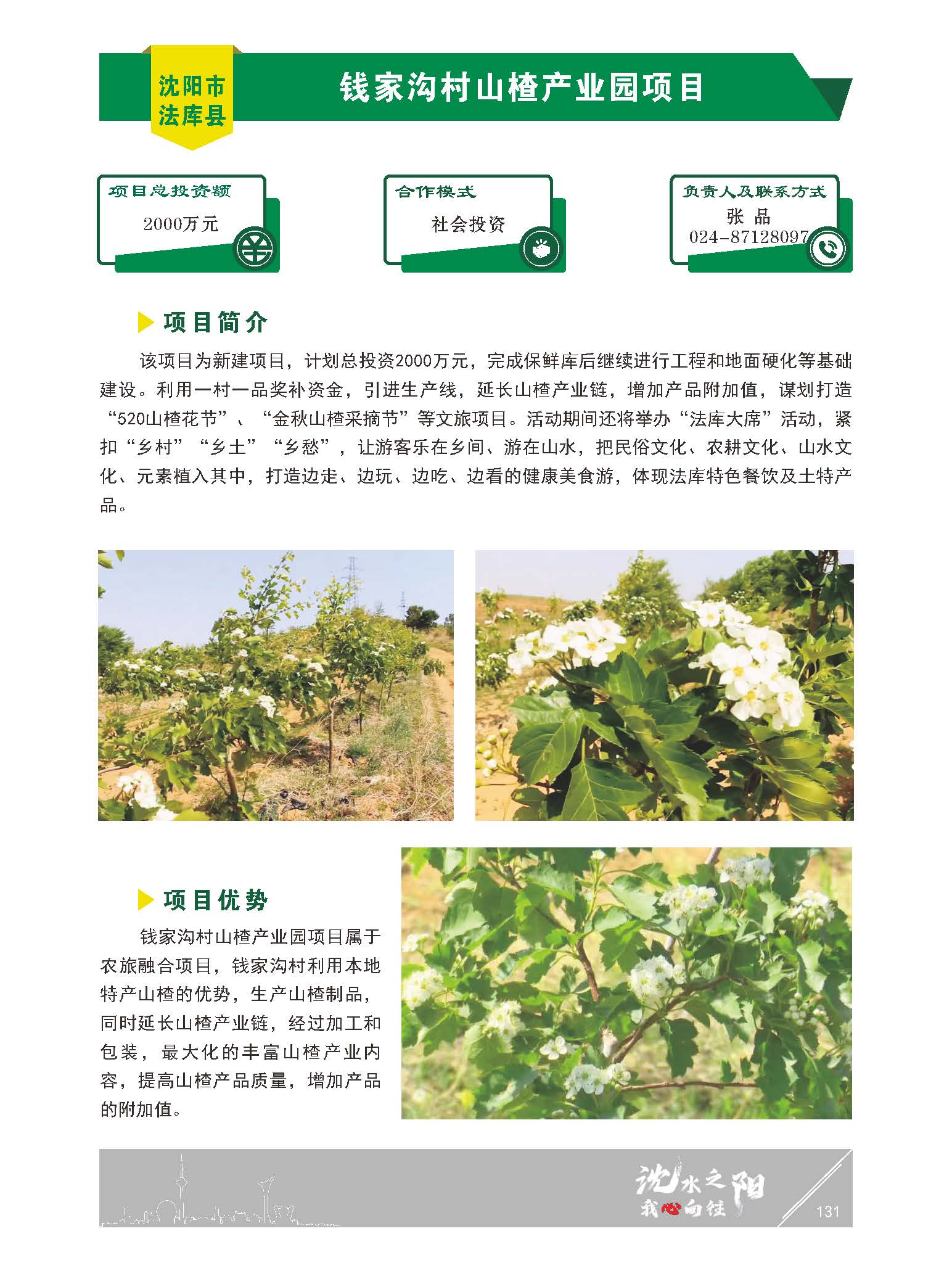 沈阳市
法库县

钱家沟村山楂产业园项目

项目总投资额
2000万元

合作模式
社会投资

负责人及联系方式
张 品
024-87128097

项目简介

该项目为新建项目，计划总投资2000万元，完成保鲜库后继续进行工程和地面硬化等基础建设。利用一村一品奖补资金，引进生产线，延长山楂产业链，增加产品附加值，谋划打造“520山楂花节”、“金秋山楂采摘节”等文旅项目。活动期间还将举办“法库大席”活动，紧扣“乡村”“乡土”“乡愁”，让游客乐在乡间、游在山水，把民俗文化、农耕文化、山水文化、元素植入其中，打造边走、边玩、边吃、边看的健康美食游，体现法库特色餐饮及土特产品。

项目优势

钱家沟村山楂产业园项目属于农旅融合项目，钱家沟村利用本地特产山楂的优势，生产山楂制品，同时延长山楂产业链，经过加工和包装，最大化的丰富山楂产业内容，提高山楂产品质量，增加产品的附加值。

沈水之阳
我心向往

131